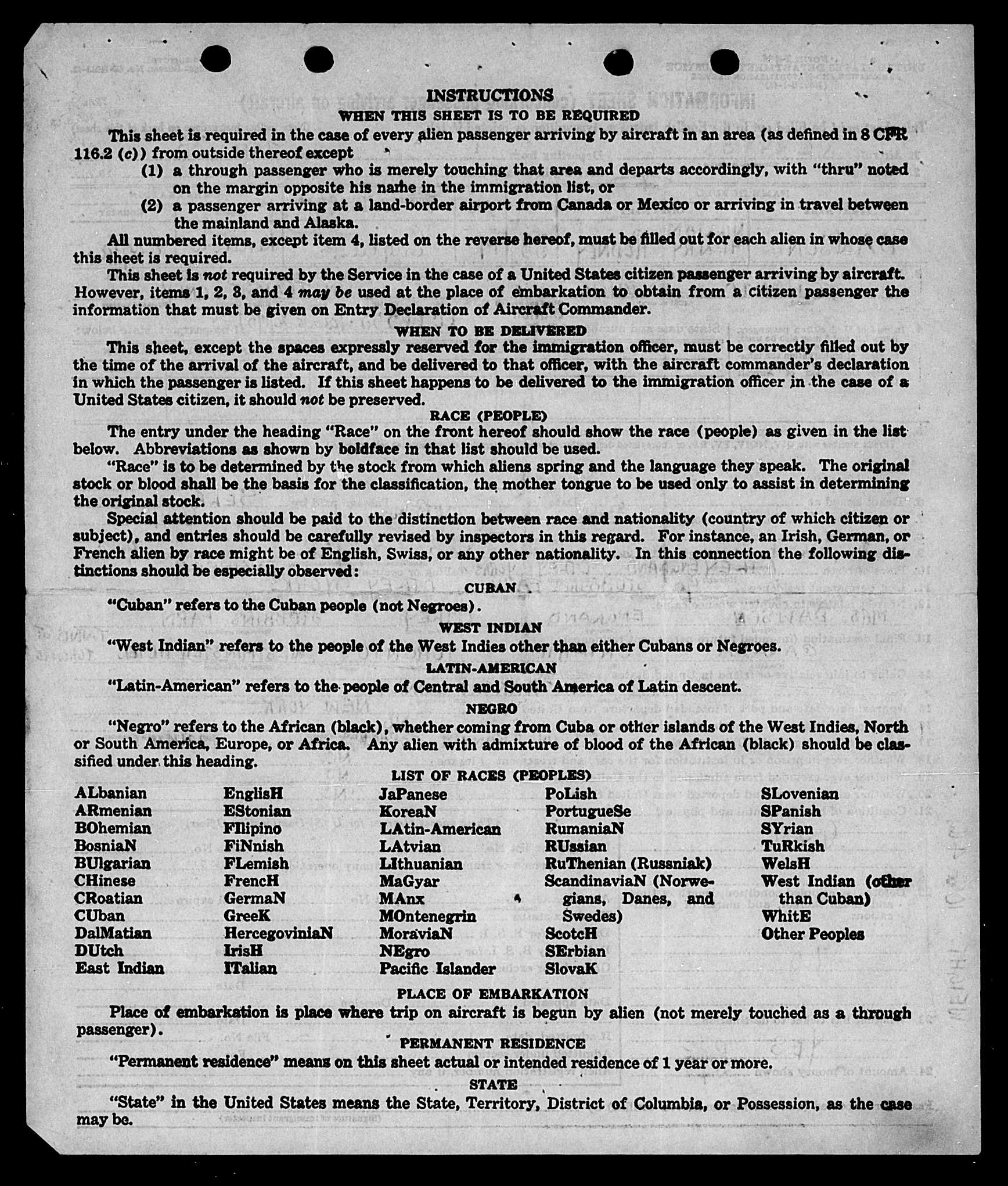 INSTRUCTIONS
WHEN THIS SHEET IS TO BE REQUIRED

This sheet is required in the case of every alien passenger arriving by aircraft in an area (as defined in 8 CFR 116.2 (c)) from outside thereof except

(1) a through passenger who is merely touching that area and departs accordingly, with "thru" noted on the margin opposite his name in the immigration list, or

(2) a passenger arriving at a land-border airport from Canada or Mexico or arriving in travel between the mainland and Alaska.

All numbered items, except item 4, listed on the reverse hereof, must be filled out for each alien in whose case this sheet is required.

This sheet is not required by the Service in the case of a United States citizen passenger arriving by aircraft. However, items 1, 2, 3, and 4 may be used at the place of embarkation to obtain from a citizen passenger the information that must be given on Entry Declaration of Aircraft Commander.

WHEN TO BE DELIVERED

This sheet, except the spaces expressly reserved for the immigration officer, must be correctly filled out by the time of the arrival of the aircraft, and be delivered to that officer, with the aircraft commander's declaration in which the passenger is listed. If this sheet happens to be delivered to the immigration officer in the case of a United States citizen, it should not be preserved.

RACE (PEOPLE)

The entry under the heading "Race" on the front hereof should show the race (people) as given in the list below. Abbreviations as shown by boldface in that list should be used.

"Race" is to be determined by the stock from which aliens spring and the language they speak. The original stock or blood shall be the basis for the classification, the mother tongue to be used only to assist in determining the original stock.

Special attention should be paid to the distinction between race and nationality (country of which citizen or subject), and entries should be carefully revised by inspectors in this regard. For instance, an Irish, German, or French alien by race might be of English, Swiss, or any other nationality. In this connection the following distinctions should be especially observed:

CUBAN

"Cuban" refers to the Cuban people (not Negroes).

WEST INDIAN

"West Indian" refers to the people of the West Indies other than either Cubans or Negroes.

LATIN-AMERICAN

"Latin-American" refers to the people of Central and South America of Latin descent.

NEGRO

"Negro" refers to the African (black), whether coming from Cuba or other islands of the West Indies, North or South America, Europe, or Africa. Any alien with admixture of blood of the African (black) should be classified under this heading.

LIST OF RACES (PEOPLES)

ALbanian
ARmenian
BOhemian
BosniaN
BUlgarian
CHinese
CRoatian
CUban
DalMatian
DUtch
East Indian

EnglisH
EStonian
FIlipino
FiNnish
FLemish
FrencH
GermaN
GreeK
HercegoviniaN
IrisH
ITalian

JaPanese
KoreaN
LAtin-American
LAtvian
LIthuanian
MaGyar
MAnx
MOntenegrin
MoraviaN
NEgro
Pacific Islander

PoLish
PortugueSe
RumaniaN
RUssian
RuThenian (Russniak)
ScandinaviaN (Norwegians, Danes, and Swedes)
ScotcH
SErbian
SlovaK

SLovenian
SPanish
SYrian
TuRkish
WelsH
West Indian (other than Cuban)
WhitE
Other Peoples

PLACE OF EMBARKATION

Place of embarkation is place where trip on aircraft is begun by alien (not merely touched as a through passenger).

PERMANENT RESIDENCE

"Permanent residence" means on this sheet actual or intended residence of 1 year or more.

STATE

"State" in the United States means the State, Territory, District of Columbia, or Possession, as the case may be.